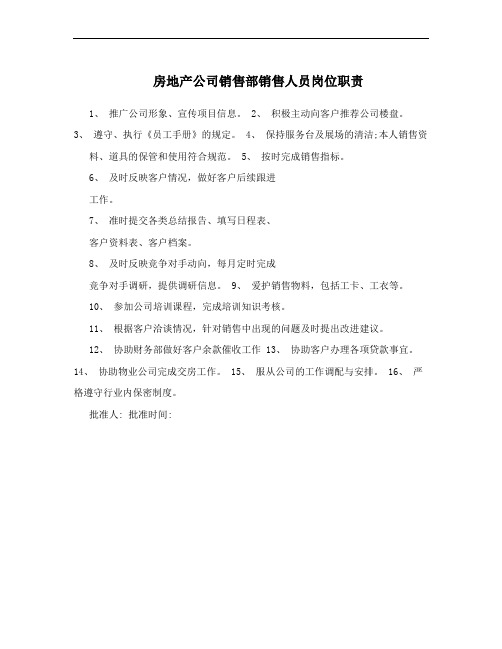 房地产公司销售部销售人员岗位职责

1、 推广公司形象、宣传项目信息。 2、 积极主动向客户推荐公司楼盘。 3、 遵守、执行《员工手册》的规定。 4、 保持服务台及展场的清洁;本人销售资料、道具的保管和使用符合规范。 5、 按时完成销售指标。

6、 及时反映客户情况，做好客户后续跟进

工作。

7、 准时提交各类总结报告、填写日程表、

客户资料表、客户档案。

8、 及时反映竞争对手动向，每月定时完成

竞争对手调研，提供调研信息。 9、 爱护销售物料，包括工卡、工衣等。

10、 参加公司培训课程，完成培训知识考核。

11、 根据客户洽谈情况，针对销售中出现的问题及时提出改进建议。

12、 协助财务部做好客户余款催收工作 13、 协助客户办理各项贷款事宜。 14、 协助物业公司完成交房工作。 15、 服从公司的工作调配与安排。 16、 严格遵守行业内保密制度。

批准人: 批准时间: